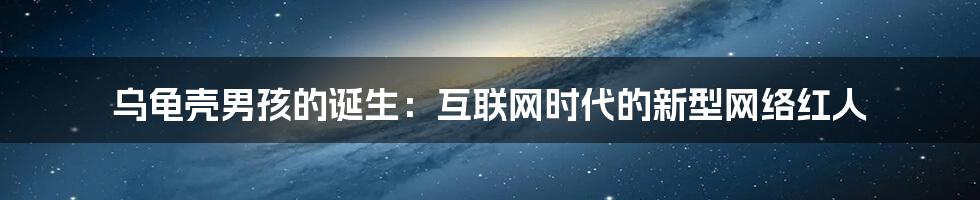 乌龟壳男孩的诞生：互联网时代的新型网络红人